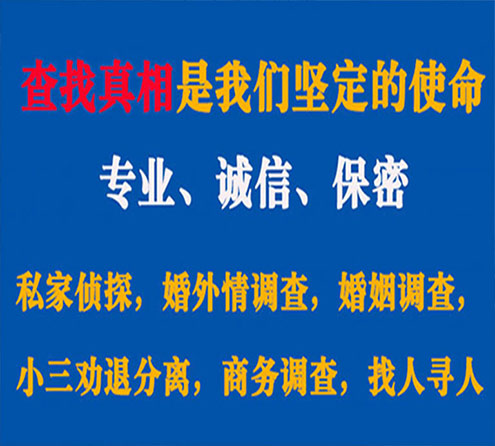 查找真相是我们坚定的使命

专业、诚信、保密

私家侦探，婚外情调查，婚姻调查，

小三劝退分离，商务调查，找人寻人